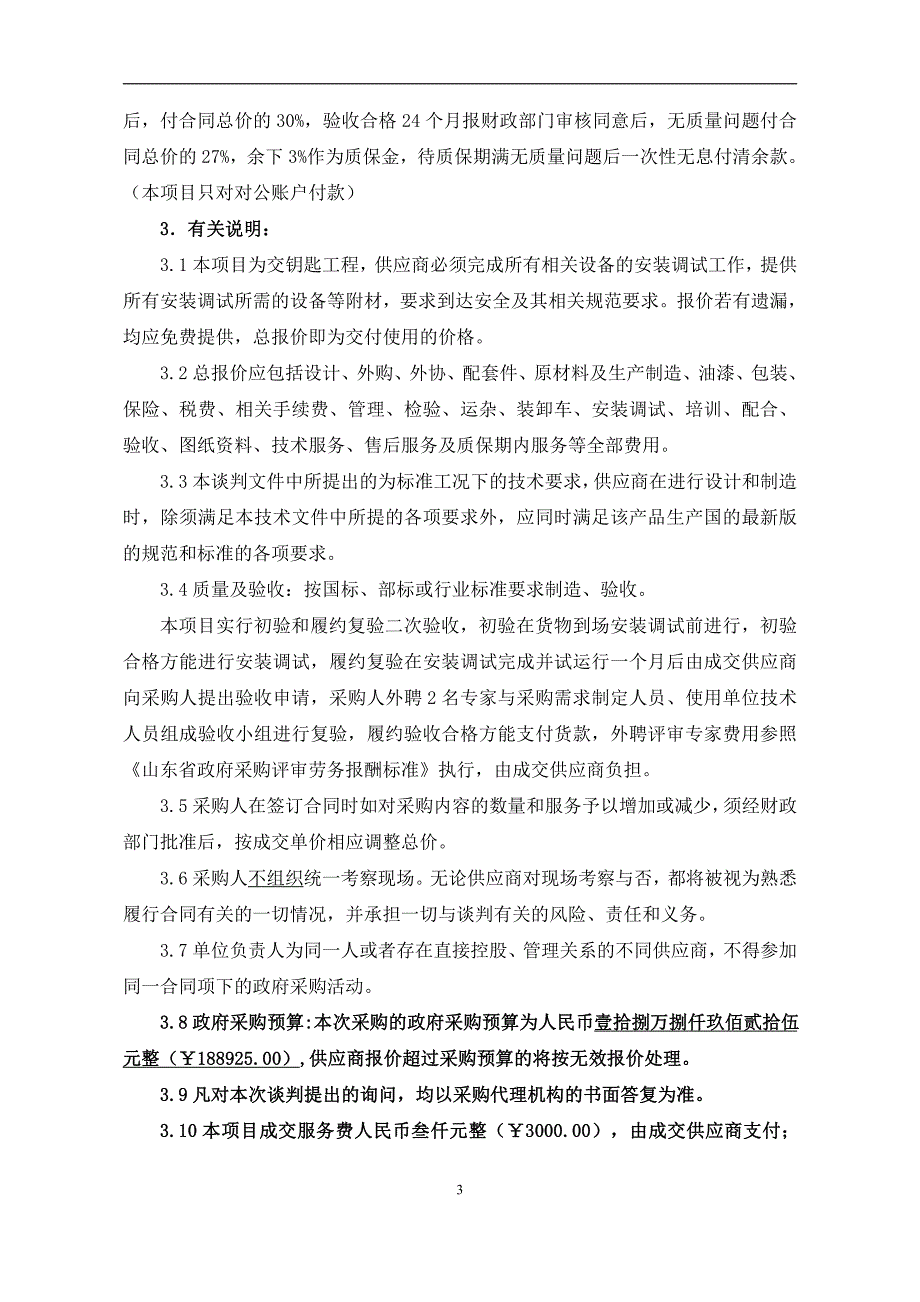 后，付合同总价的 30%，验收合格 24 个月报财政部门审核同意后，无质量问题付合同总价的 27%，余下 3%作为质保金，待质保期满无质量问题后一次性无息付清余款。（本项目只对对公账户付款）

3．有关说明：

3.1 本项目为交钥匙工程，供应商必须完成所有相关设备的安装调试工作，提供所有安装调试所需的设备等附材，要求到达安全及其相关规范要求。报价若有遗漏，均应免费提供，总报价即为交付使用的价格。

3.2 总报价应包括设计、外购、外协、配套件、原材料及生产制造、油漆、包装、保险、税费、相关手续费、管理、检验、运杂、装卸车、安装调试、培训、配合、验收、图纸资料、技术服务、售后服务及质保期内服务等全部费用。

3.3 本谈判文件中所提出的为标准工况下的技术要求，供应商在进行设计和制造时，除须满足本技术文件中所提的各项要求外，应同时满足该产品生产国的最新版的规范和标准的各项要求。

3.4 质量及验收：按国标、部标或行业标准要求制造、验收。

本项目实行初验和履约复验二次验收，初验在货物到场安装调试前进行，初验合格方能进行安装调试，履约复验在安装调试完成并试运行一个月后由成交供应商向采购人提出验收申请，采购人外聘 2 名专家与采购需求制定人员、使用单位技术人员组成验收小组进行复验，履约验收合格方能支付货款，外聘评审专家费用参照《山东省政府采购评审劳务报酬标准》执行，由成交供应商负担。

3.5 采购人在签订合同时如对采购内容的数量和服务予以增加或减少，须经财政部门批准后，按成交单价相应调整总价。

3.6 采购人不组织统一考察现场。无论供应商对现场考察与否，都将被视为熟悉履行合同有关的一切情况，并承担一切与谈判有关的风险、责任和义务。

3.7 单位负责人为同一人或者存在直接控股、管理关系的不同供应商，不得参加同一合同项下的政府采购活动。

3.8 政府采购预算：本次采购的政府采购预算为人民币壹拾捌万捌仟玖佰贰拾伍元整（￥188925.00），供应商报价超过采购预算的将按无效报价处理。

3.9 凡对本次谈判提出的询问，均以采购代理机构的书面答复为准。

3.10 本项目成交服务费人民币叁仟元整（￥3000.00），由成交供应商支付；

3